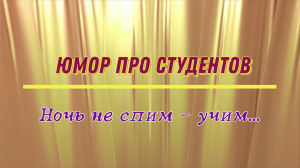 ЮМОР ПРО СТУДЕНТОВ

Ночь не спим – учим...